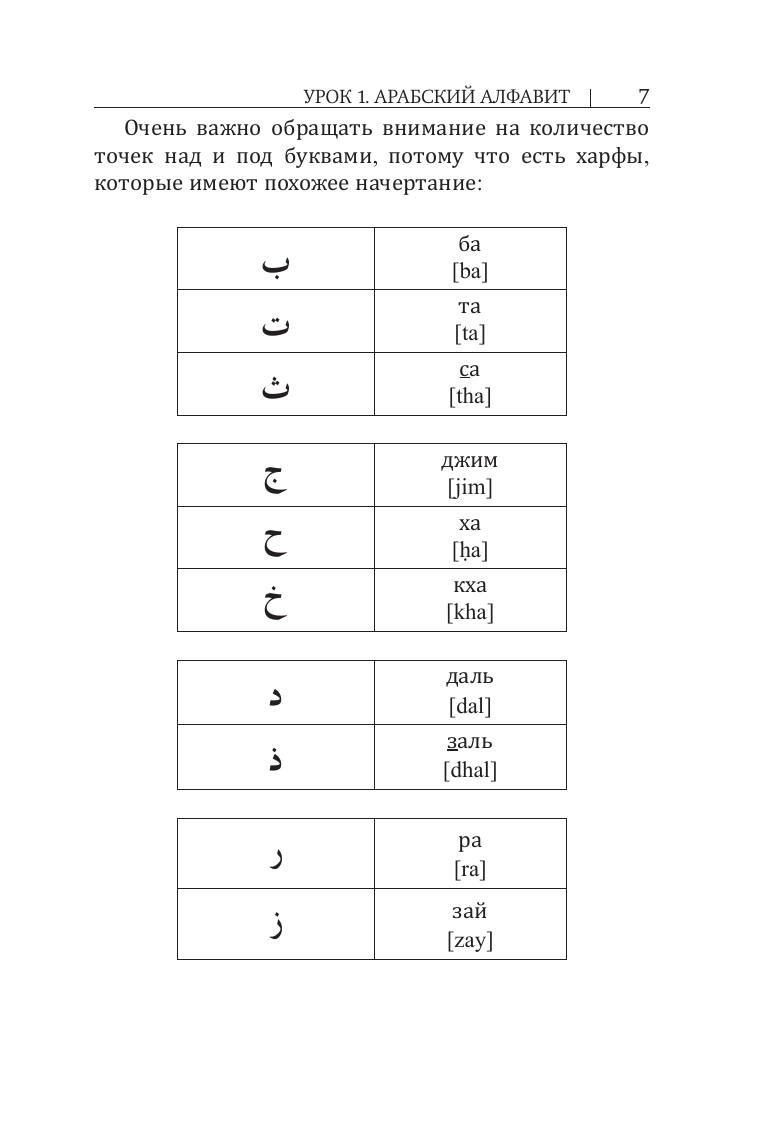 УРОК 1. АРАБСКИЙ АЛФАВИТ | 7

Очень важно обращать внимание на количество точек над и под буквами, потому что есть харфы, которые имеют похожее начертание:

| ب | ба [ba] |
|---|---|
| ت | та [ta] |
| ث | са [tha] |

| ج | джим [jim] |
|---|---|
| ح | ха [ḥa] |
| خ | кха [kha] |

| د | даль [dal] |
|---|---|
| ذ | заль [dhal] |

| ر | ра [ra] |
|---|---|
| ز | зай [zay] |